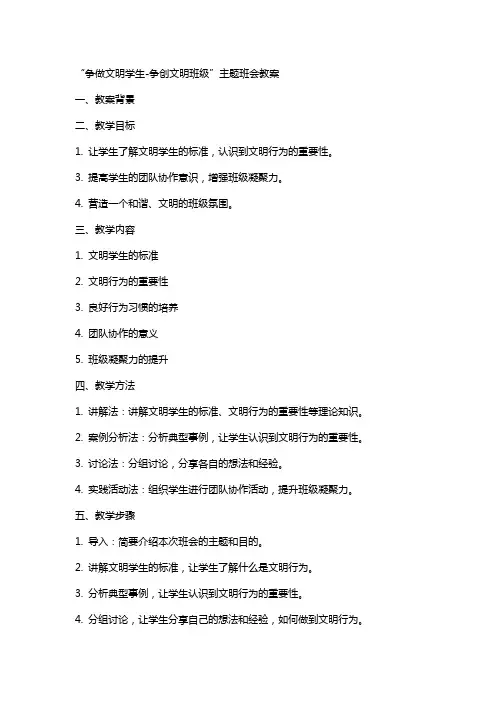 “争做文明学生-争创文明班级”主题班会教案

一、教案背景

二、教学目标

1. 让学生了解文明学生的标准，认识到文明行为的重要性。

3. 提高学生的团队协作意识，增强班级凝聚力。

4. 营造一个和谐、文明的班级氛围。

三、教学内容

1. 文明学生的标准

2. 文明行为的重要性

3. 良好行为习惯的培养

4. 团队协作的意义

5. 班级凝聚力的提升

四、教学方法

1. 讲解法：讲解文明学生的标准、文明行为的重要性等理论知识。

2. 案例分析法：分析典型事例，让学生认识到文明行为的重要性。

3. 讨论法：分组讨论，分享各自的想法和经验。

4. 实践活动法：组织学生进行团队协作活动，提升班级凝聚力。

五、教学步骤

1. 导入：简要介绍本次班会的主题和目的。

2. 讲解文明学生的标准，让学生了解什么是文明行为。

3. 分析典型事例，让学生认识到文明行为的重要性。

4. 分组讨论，让学生分享自己的想法和经验，如何做到文明行为。